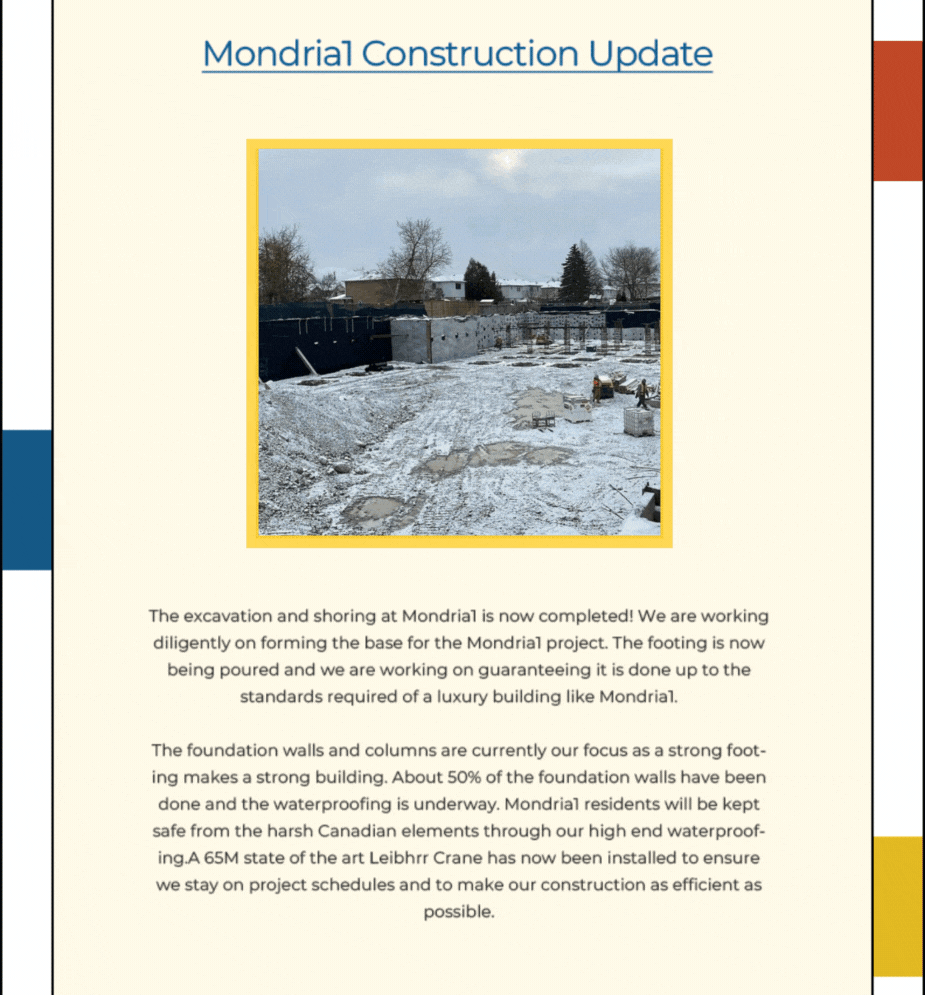 Mondria1 Construction Update

The excavation and shoring at Mondria1 is now completed! We are working diligently on forming the base for the Mondria1 project. The footing is now being poured and we are working on guaranteeing it is done up to the standards required of a luxury building like Mondria1.

The foundation walls and columns are currently our focus as a strong footing makes a strong building. About 50% of the foundation walls have been done and the waterproofing is underway. Mondria1 residents will be kept safe from the harsh Canadian elements through our high end waterproofing.A 65M state of the art Leibhrr Crane has now been installed to ensure we stay on project schedules and to make our construction as efficient as possible.